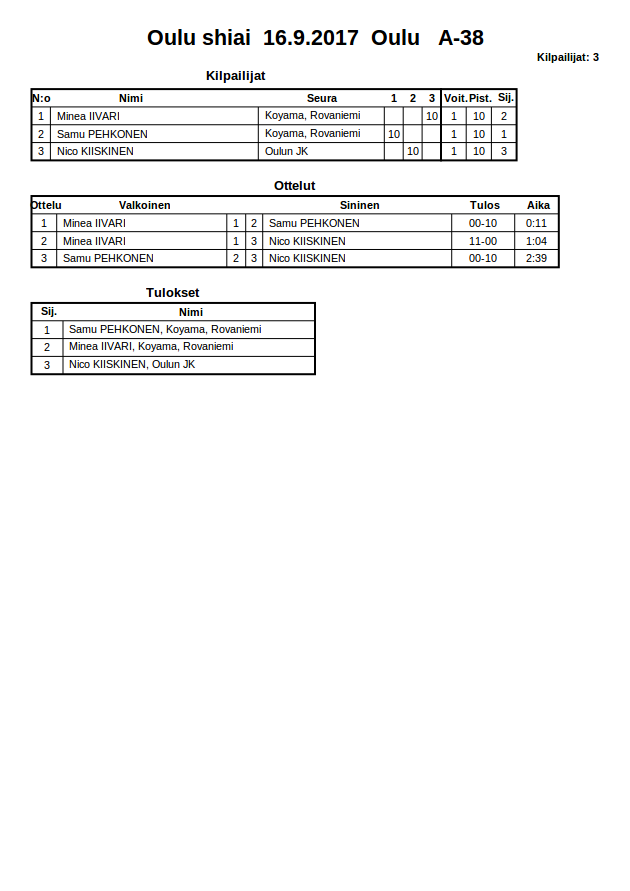 Oulu shiai 16.9.2017 Oulu A-38

Kilpailijat: 3

Kilpailijat

| N:o | Nimi | Seura | 1 | 2 | 3 | Voit. | Pist. | Sij. |
|---|---|---|---|---|---|---|---|---|
| 1 | Minea IIVARI | Koyama, Rovaniemi | | | 10 | 1 | 10 | 2 |
| 2 | Samu PEHKONEN | Koyama, Rovaniemi | 10 | | | 1 | 10 | 1 |
| 3 | Nico KIISKINEN | Oulun JK | | 10 | | 1 | 10 | 3 |

Ottelut

| Ottelu | Valkoinen | | | Sininen | Tulos | Aika |
|---|---|---|---|---|---|---|
| 1 | Minea IIVARI | 1 | 2 | Samu PEHKONEN | 00-10 | 0:11 |
| 2 | Minea IIVARI | 1 | 3 | Nico KIISKINEN | 11-00 | 1:04 |
| 3 | Samu PEHKONEN | 2 | 3 | Nico KIISKINEN | 00-10 | 2:39 |

Tulokset

| Sij. | Nimi |
|---|---|
| 1 | Samu PEHKONEN, Koyama, Rovaniemi |
| 2 | Minea IIVARI, Koyama, Rovaniemi |
| 3 | Nico KIISKINEN, Oulun JK |